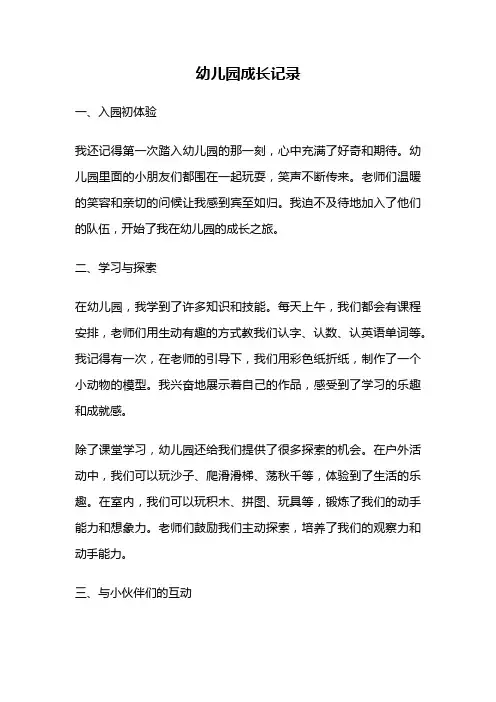 幼儿园成长记录

一、入园初体验

我还记得第一次踏入幼儿园的那一刻，心中充满了好奇和期待。幼儿园里面的小朋友们都围在一起玩耍，笑声不断传来。老师们温暖的笑容和亲切的问候让我感到宾至如归。我迫不及待地加入了他们的队伍，开始了我在幼儿园的成长之旅。

二、学习与探索

在幼儿园，我学到了许多知识和技能。每天上午，我们都会有课程安排，老师们用生动有趣的方式教我们认字、认数、认英语单词等。我记得有一次，在老师的引导下，我们用彩色纸折纸，制作了一个小动物的模型。我兴奋地展示着自己的作品，感受到了学习的乐趣和成就感。

除了课堂学习，幼儿园还给我们提供了很多探索的机会。在户外活动中，我们可以玩沙子、爬滑滑梯、荡秋千等，体验到了生活的乐趣。在室内，我们可以玩积木、拼图、玩具等，锻炼了我们的动手能力和想象力。老师们鼓励我们主动探索，培养了我们的观察力和动手能力。

三、与小伙伴们的互动